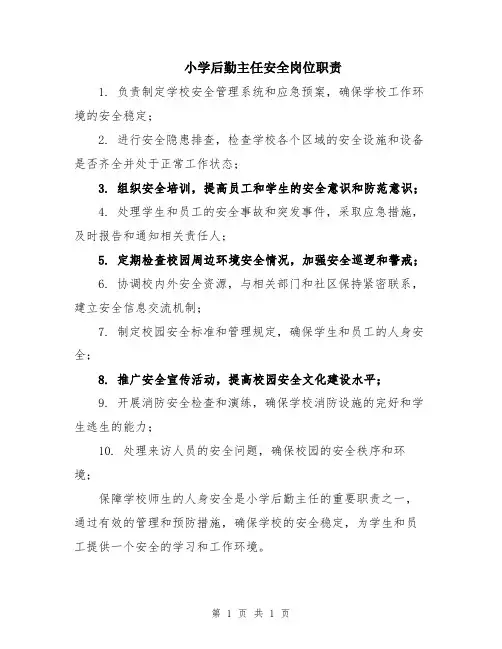 小学后勤主任安全岗位职责

1. 负责制定学校安全管理系统和应急预案，确保学校工作环境的安全稳定；

2. 进行安全隐患排查，检查学校各个区域的安全设施和设备是否齐全并处于正常工作状态；

3. 组织安全培训，提高员工和学生的安全意识和防范意识；

4. 处理学生和员工的安全事故和突发事件，采取应急措施，及时报告和通知相关责任人；

5. 定期检查校园周边环境安全情况，加强安全巡逻和警戒；

6. 协调校内外安全资源，与相关部门和社区保持紧密联系，建立安全信息交流机制；

7. 制定校园安全标准和管理规定，确保学生和员工的人身安全；

8. 推广安全宣传活动，提高校园安全文化建设水平；

9. 开展消防安全检查和演练，确保学校消防设施的完好和学生逃生的能力；

10. 处理来访人员的安全问题，确保校园的安全秩序和环境；

保障学校师生的人身安全是小学后勤主任的重要职责之一，通过有效的管理和预防措施，确保学校的安全稳定，为学生和员工提供一个安全的学习和工作环境。

第 1 页 共 1 页